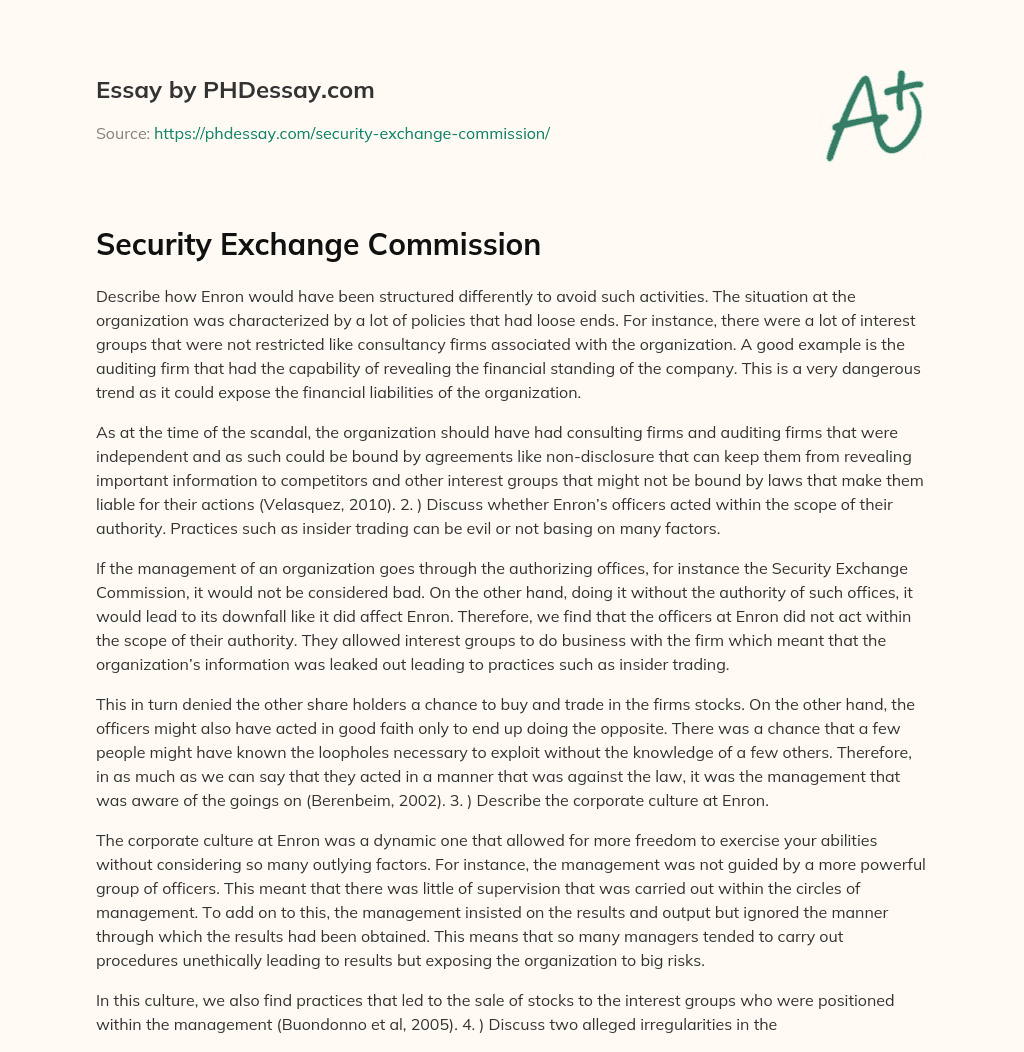 Essay by PHDessay.com

Source: https://phdessay.com/security-exchange-commission/

A+

Security Exchange Commission

Describe how Enron would have been structured differently to avoid such activities. The situation at the organization was characterized by a lot of policies that had loose ends. For instance, there were a lot of interest groups that were not restricted like consultancy firms associated with the organization. A good example is the auditing firm that had the capability of revealing the financial standing of the company. This is a very dangerous trend as it could expose the financial liabilities of the organization.

As at the time of the scandal, the organization should have had consulting firms and auditing firms that were independent and as such could be bound by agreements like non-disclosure that can keep them from revealing important information to competitors and other interest groups that might not be bound by laws that make them liable for their actions (Velasquez, 2010). 2. ) Discuss whether Enron's officers acted within the scope of their authority. Practices such as insider trading can be evil or not basing on many factors.

If the management of an organization goes through the authorizing offices, for instance the Security Exchange Commission, it would not be considered bad. On the other hand, doing it without the authority of such offices, it would lead to its downfall like it did affect Enron. Therefore, we find that the officers at Enron did not act within the scope of their authority. They allowed interest groups to do business with the firm which meant that the organization's information was leaked out leading to practices such as insider trading.

This in turn denied the other share holders a chance to buy and trade in the firms stocks. On the other hand, the officers might also have acted in good faith only to end up doing the opposite. There was a chance that a few people might have known the loopholes necessary to exploit without the knowledge of a few others. Therefore, in as much as we can say that they acted in a manner that was against the law, it was the management that was aware of the goings on (Berenbeim, 2002). 3. ) Describe the corporate culture at Enron.

The corporate culture at Enron was a dynamic one that allowed for more freedom to exercise your abilities without considering so many outlying factors. For instance, the management was not guided by a more powerful group of officers. This meant that there was little of supervision that was carried out within the circles of management. To add on to this, the management insisted on the results and output but ignored the manner through which the results had been obtained. This means that so many managers tended to carry out procedures unethically leading to results but exposing the organization to big risks.

In this culture, we also find practices that led to the sale of stocks to the interest groups who were positioned within the management (Buondonno et al, 2005). 4. ) Discuss two alleged irregularities in the